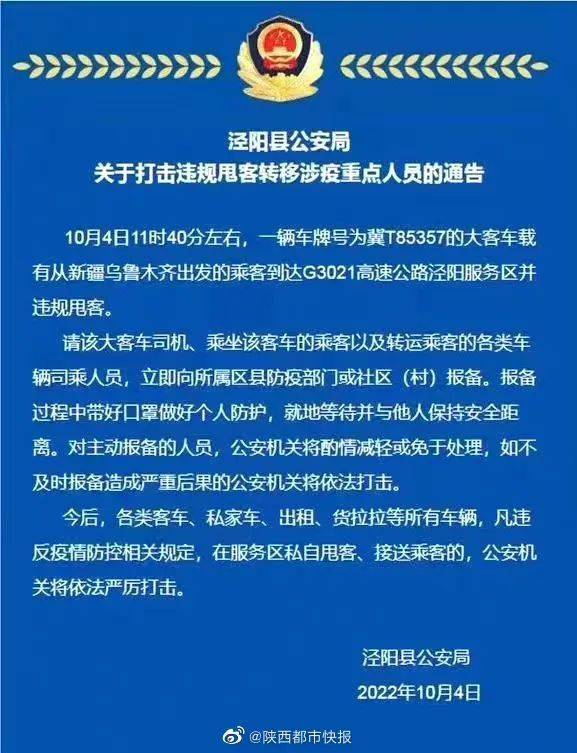 泾阳县公安局
关于打击违规甩客转移涉疫重点人员的通告

10月4日11时40分左右，一辆车牌号为冀T85357的大客车载有从新疆乌鲁木齐出发的乘客到达G3021高速公路泾阳服务区并违规甩客。

请该大客车司机、乘坐该客车的乘客以及转运乘客的各类车辆司乘人员，立即向所属区县防疫部门或社区（村）报备。报备过程中带好口罩做好个人防护，就地等待并与他人保持安全距离。对主动报备的人员，公安机关将酌情减轻或免于处理，如不及时报备造成严重后果的公安机关将依法打击。

今后，各类客车、私家车、出租、货拉拉等所有车辆，凡违反疫情防控相关规定，在服务区私自甩客、接送乘客的，公安机关将依法严厉打击。

泾阳县公安局
2022年10月4日

@陕西都市快报